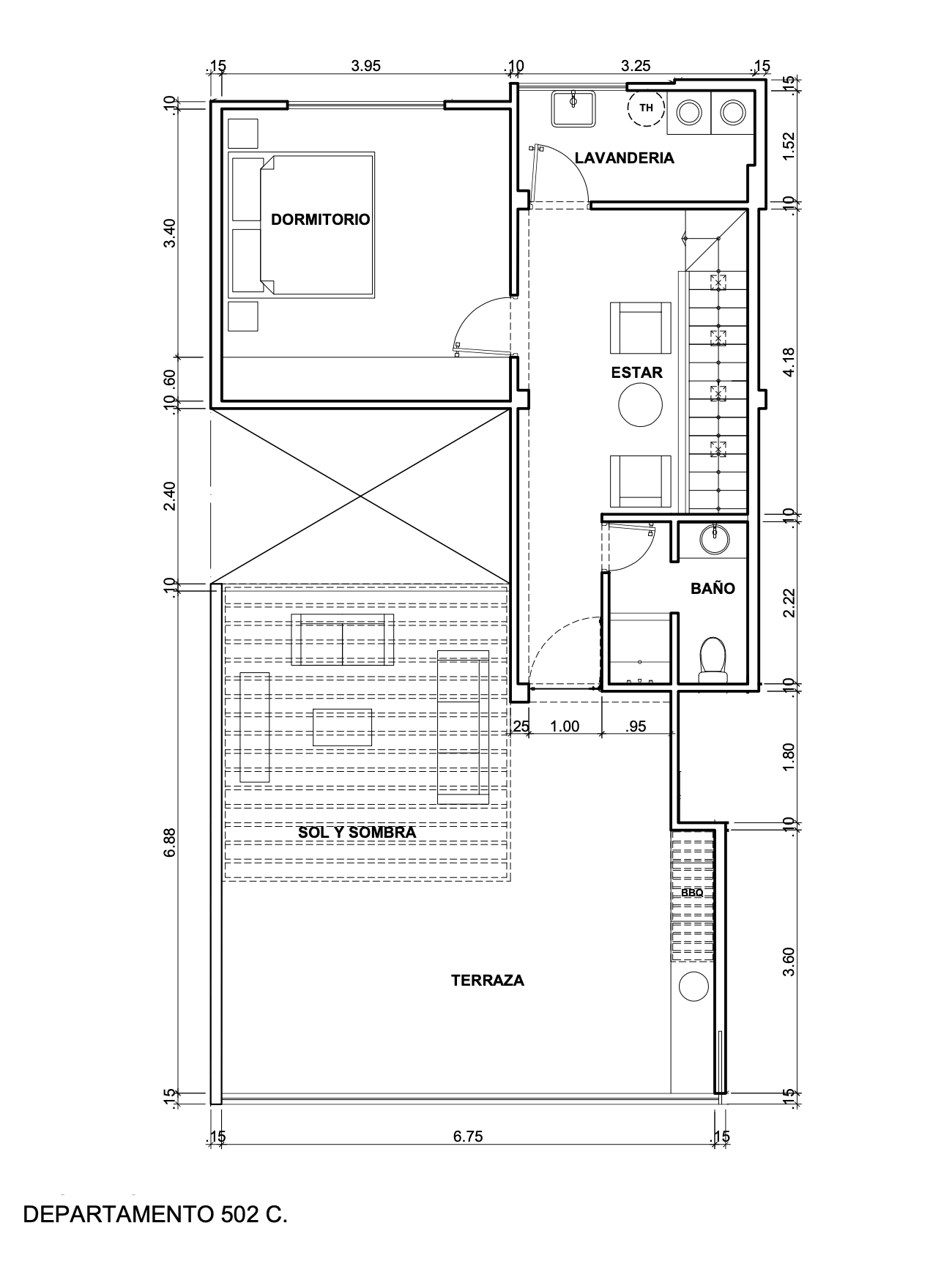 .15 3.95 .10 3.25 .15

.10
3.40
.60
.10
2.40
.10
6.88
.15

.15
1.52
.10
4.18
.10
2.22
.10
1.80
.10
3.60
.15

TH
LAVANDERIA
DORMITORIO
ESTAR
BAÑO
.25 1.00 .95
SOL Y SOMBRA
BBQ
TERRAZA

.15 6.75 .15

DEPARTAMENTO 502 C.